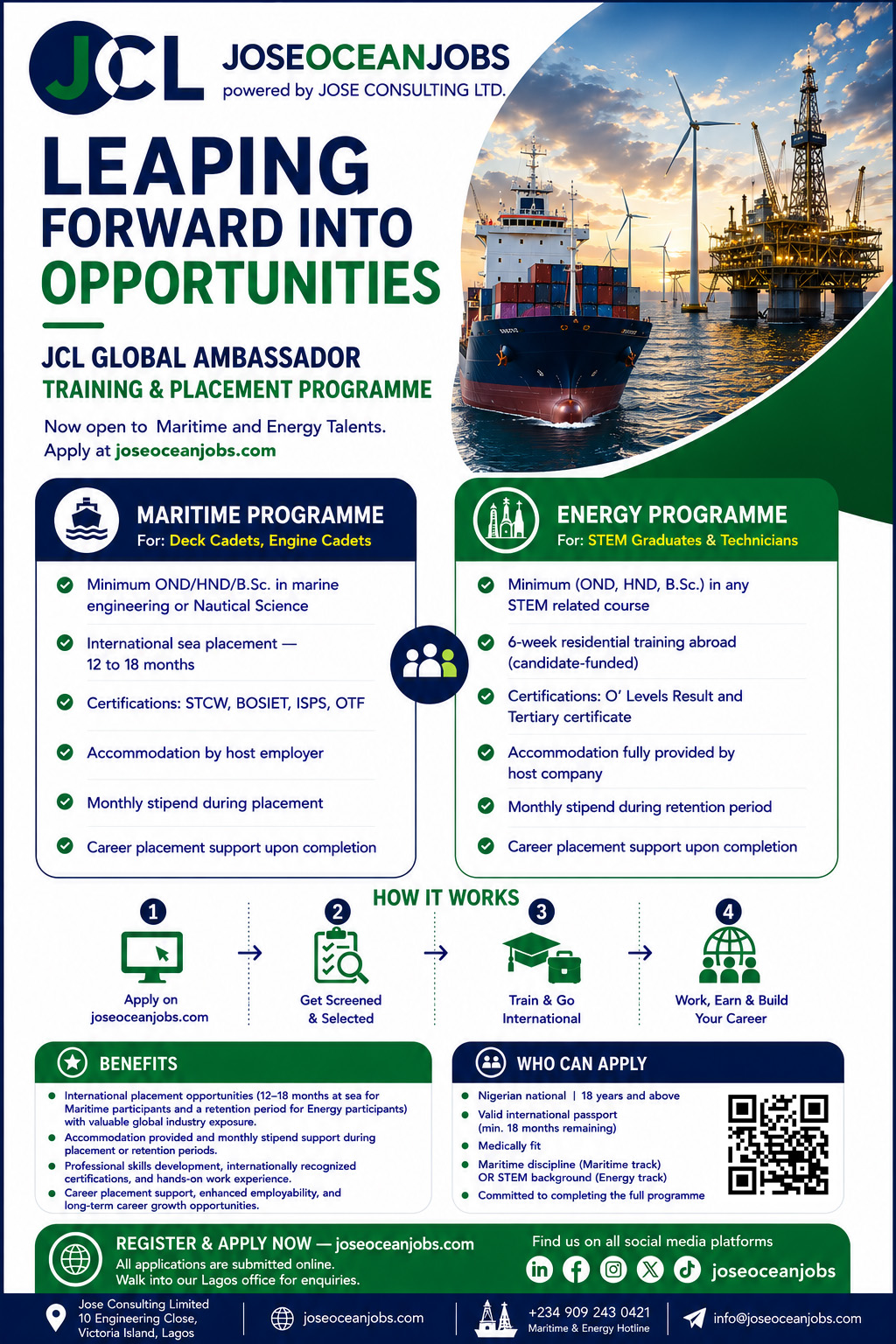 JCL JOSEOCEANJOBS
powered by JOSE CONSULTING LTD.

LEAPING FORWARD INTO OPPORTUNITIES

JCL GLOBAL AMBASSADOR
TRAINING & PLACEMENT PROGRAMME

Now open to Maritime and Energy Talents.
Apply at joseoceanjobs.com

MARITIME PROGRAMME
For: Deck Cadets, Engine Cadets

Minimum OND/HND/B.Sc. in marine engineering or Nautical Science

International sea placement — 12 to 18 months

Certifications: STCW, BOSIET, ISPS, OTF

Accommodation by host employer

Monthly stipend during placement

Career placement support upon completion

ENERGY PROGRAMME
For: STEM Graduates & Technicians

Minimum (OND, HND, B.Sc.) in any STEM related course

6-week residential training abroad (candidate-funded)

Certifications: O' Levels Result and Tertiary certificate

Accommodation fully provided by host company

Monthly stipend during retention period

Career placement support upon completion

HOW IT WORKS

1 Apply on joseoceanjobs.com

2 Get Screened & Selected

3 Train & Go International

4 Work, Earn & Build Your Career

BENEFITS

International placement opportunities (12–18 months at sea for Maritime participants and a retention period for Energy participants) with valuable global industry exposure.

Accommodation provided and monthly stipend support during placement or retention periods.

Professional skills development, internationally recognized certifications, and hands-on work experience.

Career placement support, enhanced employability, and long-term career growth opportunities.

WHO CAN APPLY

Nigerian national | 18 years and above

Valid international passport (min. 18 months remaining)

Medically fit

Maritime discipline (Maritime track) OR STEM background (Energy track)

Committed to completing the full programme

REGISTER & APPLY NOW — joseoceanjobs.com
All applications are submitted online.
Walk into our Lagos office for enquiries.

Find us on all social media platforms
joseoceanjobs

Jose Consulting Limited
10 Engineering Close,
Victoria Island, Lagos

joseoceanjobs.com

+234 909 243 0421
Maritime & Energy Hotline

info@joseoceanjobs.com